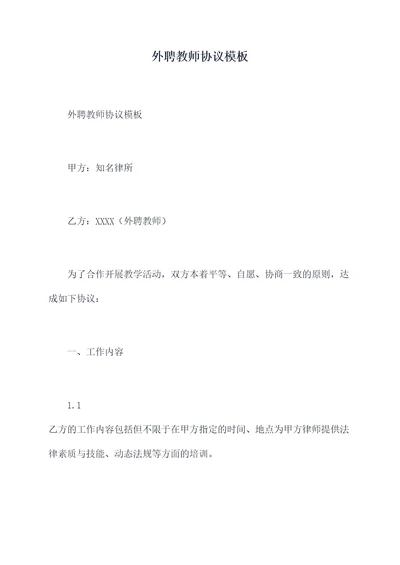 外聘教师协议模板

外聘教师协议模板

甲方：知名律所

乙方：XXXX（外聘教师）

为了合作开展教学活动，双方本着平等、自愿、协商一致的原则，达成如下协议：

一、工作内容

1.1

乙方的工作内容包括但不限于在甲方指定的时间、地点为甲方律师提供法律素质与技能、动态法规等方面的培训。